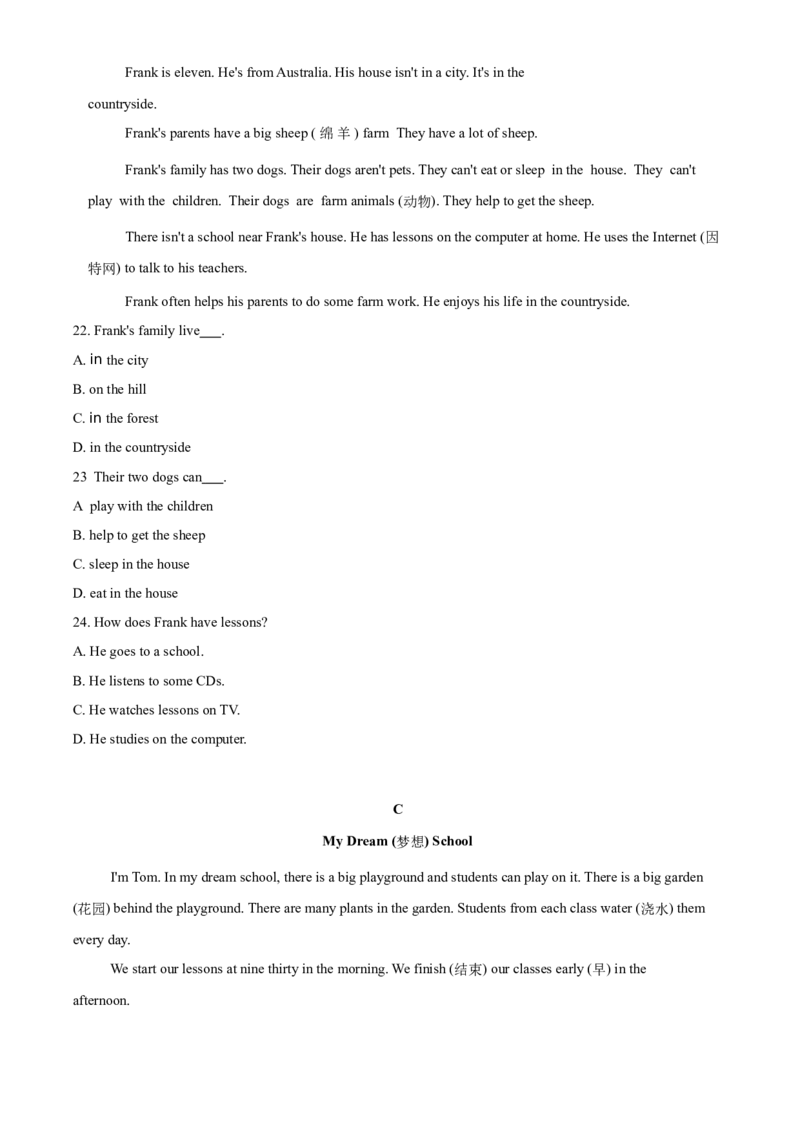 Frank is eleven. He's from Australia. His house isn't in a city. It's in the countryside.

Frank's parents have a big sheep ( 绵 羊 ) farm They have a lot of sheep.

Frank's family has two dogs. Their dogs aren't pets. They can't eat or sleep in the house. They can't play with the children. Their dogs are farm animals (动物). They help to get the sheep.

There isn't a school near Frank's house. He has lessons on the computer at home. He uses the Internet (因特网) to talk to his teachers.

Frank often helps his parents to do some farm work. He enjoys his life in the countryside.

22. Frank's family live___.

A. in the city

B. on the hill

C. in the forest

D. in the countryside

23 Their two dogs can___.

A play with the children

B. help to get the sheep

C. sleep in the house

D. eat in the house

24. How does Frank have lessons?

A. He goes to a school.

B. He listens to some CDs.

C. He watches lessons on TV.

D. He studies on the computer.

C

My Dream (梦想) School

I'm Tom. In my dream school, there is a big playground and students can play on it. There is a big garden (花园) behind the playground. There are many plants in the garden. Students from each class water (浇水) them every day.

We start our lessons at nine thirty in the morning. We finish (结束) our classes early (早) in the afternoon.